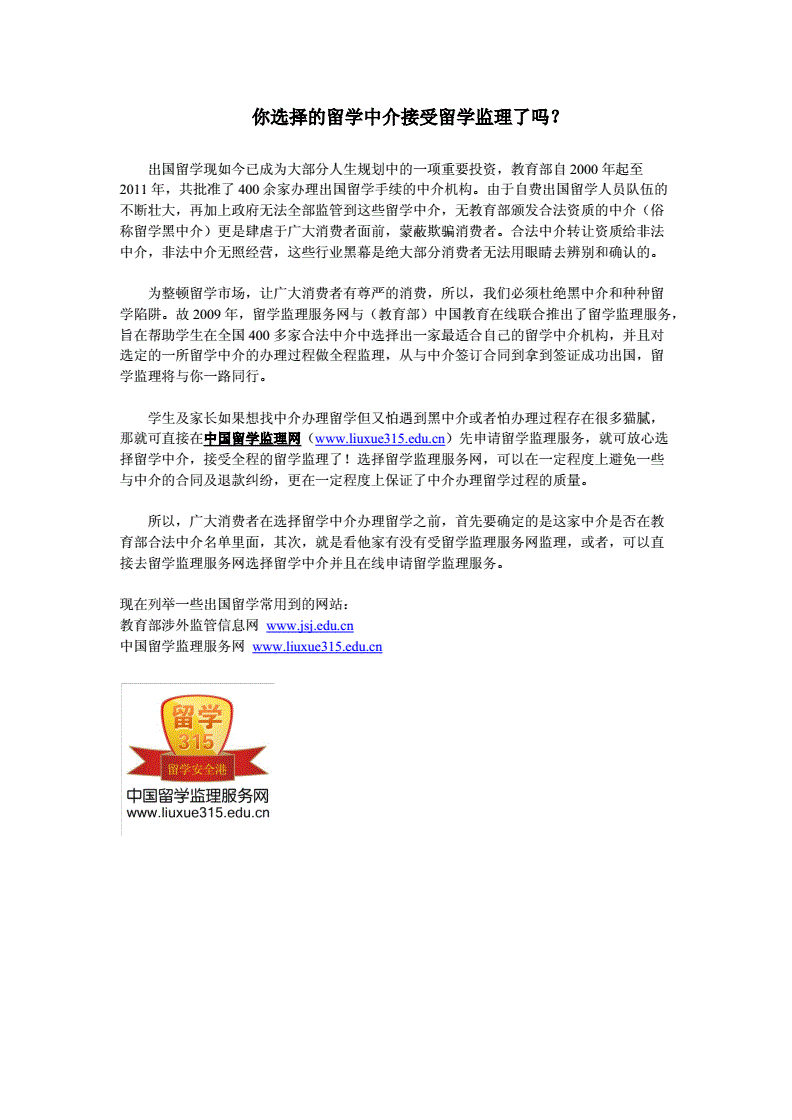 你选择的留学中介接受留学监理了吗？

出国留学现如今已成为大部分人生规划中的一项重要投资，教育部自 2000 年起至 2011 年，共批准了 400 余家办理出国留学手续的中介机构。由于自费出国留学人员队伍的不断壮大，再加上政府无法全部监管到这些留学中介，无教育部颁发合法资质的中介（俗称留学黑中介）更是肆虐于广大消费者面前，蒙蔽欺骗消费者。合法中介转让资质给非法中介，非法中介无照经营，这些行业黑幕是绝大部分消费者无法用眼睛去辨别和确认的。

为整顿留学市场，让广大消费者有尊严的消费，所以，我们必须杜绝黑中介和种种留学陷阱。故 2009 年，留学监理服务网与（教育部）中国教育在线联合推出了留学监理服务，旨在帮助学生在全国 400 多家合法中介中选择出一家最适合自己的留学中介机构，并且对选定的一所留学中介的办理过程做全程监理，从与中介签订合同到拿到签证成功出国，留学监理将与你一路同行。

学生及家长如果想找中介办理留学但又怕遇到黑中介或者怕办理过程存在很多猫腻，那就可直接在中国留学监理网（www.liuxue315.edu.cn）先申请留学监理服务，就可放心选择留学中介，接受全程的留学监理了！选择留学监理服务网，可以在一定程度上避免一些与中介的合同及退款纠纷，更在一定程度上保证了中介办理留学过程的质量。

所以，广大消费者在选择留学中介办理留学之前，首先要确定的是这家中介是否在教育部合法中介名单里面，其次，就是看他家有没有受留学监理服务网监理，或者，可以直接去留学监理服务网选择留学中介并且在线申请留学监理服务。

现在列举一些出国留学常用到的网站：
教育部涉外监管信息网 www.jsj.edu.cn
中国留学监理服务网 www.liuxue315.edu.cn

留学
315
留学安全港
中国留学监理服务网
www.liuxue315.edu.cn